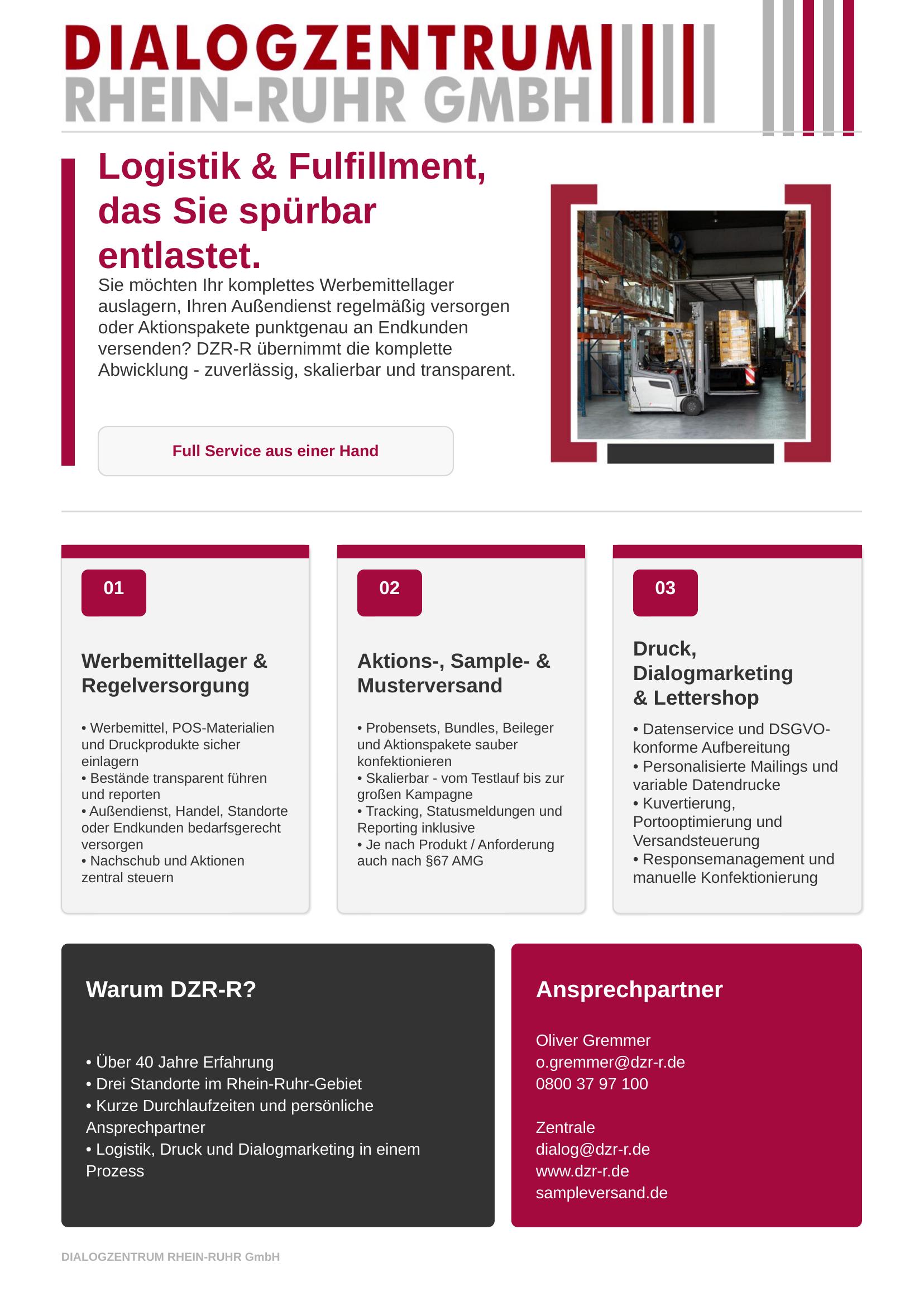 DIALOGZENTRUM
RHEIN-RUHR GMBH

Logistik & Fulfillment, das Sie spürbar entlastet.

Sie möchten Ihr komplettes Werbemittellager auslagern, Ihren Außendienst regelmäßig versorgen oder Aktionspakete punktgenau an Endkunden versenden? DZR-R übernimmt die komplette Abwicklung - zuverlässig, skalierbar und transparent.

Full Service aus einer Hand

01

Werbemittellager & Regelversorgung

• Werbemittel, POS-Materialien und Druckprodukte sicher einlagern
• Bestände transparent führen und reporten
• Außendienst, Handel, Standorte oder Endkunden bedarfsgerecht versorgen
• Nachschub und Aktionen zentral steuern

02

Aktions-, Sample- & Musterversand

• Probensets, Bundles, Beileger und Aktionspakete sauber konfektionieren
• Skalierbar - vom Testlauf bis zur großen Kampagne
• Tracking, Statusmeldungen und Reporting inklusive
• Je nach Produkt / Anforderung auch nach §67 AMG

03

Druck, Dialogmarketing & Lettershop

• Datenservice und DSGVO-konforme Aufbereitung
• Personalisierte Mailings und variable Datendrucke
• Kuvertierung, Portooptimierung und Versandsteuerung
• Responsemanagement und manuelle Konfektionierung

Warum DZR-R?

• Über 40 Jahre Erfahrung
• Drei Standorte im Rhein-Ruhr-Gebiet
• Kurze Durchlaufzeiten und persönliche Ansprechpartner
• Logistik, Druck und Dialogmarketing in einem Prozess

Ansprechpartner

Oliver Gremmer
o.gremmer@dzr-r.de
0800 37 97 100

Zentrale
dialog@dzr-r.de
www.dzr-r.de
sampleversand.de

DIALOGZENTRUM RHEIN-RUHR GmbH